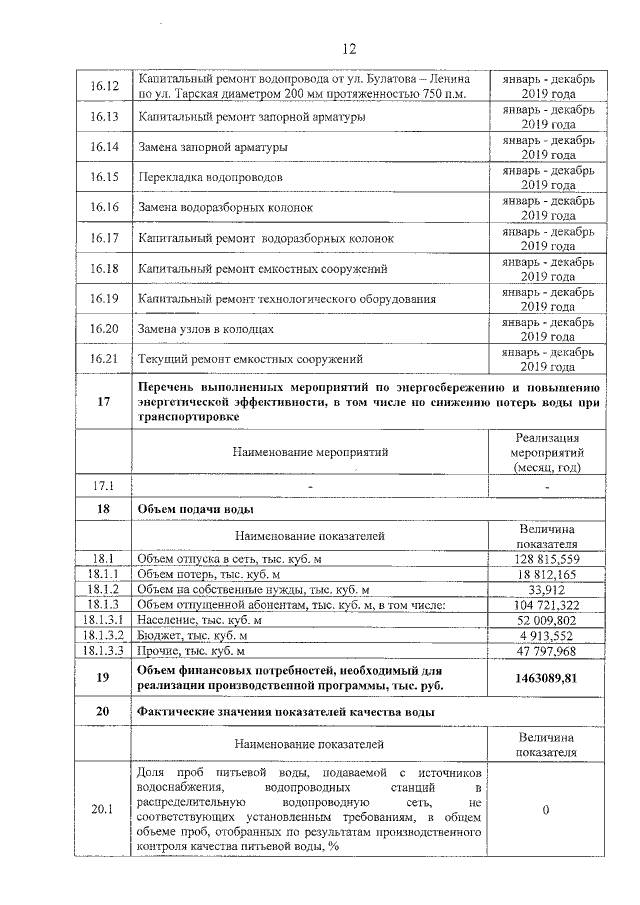 12

| 16.12 | Капитальный ремонт водопровода от ул. Булатова – Ленина по ул. Тарская диаметром 200 мм протяженностью 750 п.м. | январь - декабрь 2019 года |
|---|---|---|
| 16.13 | Капитальный ремонт запорной арматуры | январь - декабрь 2019 года |
| 16.14 | Замена запорной арматуры | январь - декабрь 2019 года |
| 16.15 | Перекладка водопроводов | январь - декабрь 2019 года |
| 16.16 | Замена водоразборных колонок | январь - декабрь 2019 года |
| 16.17 | Капитальный ремонт водоразборных колонок | январь - декабрь 2019 года |
| 16.18 | Капитальный ремонт емкостных сооружений | январь - декабрь 2019 года |
| 16.19 | Капитальный ремонт технологического оборудования | январь - декабрь 2019 года |
| 16.20 | Замена узлов в колодцах | январь - декабрь 2019 года |
| 16.21 | Текущий ремонт емкостных сооружений | январь - декабрь 2019 года |
| 17 | Перечень выполненных мероприятий по энергосбережению и повышению энергетической эффективности, в том числе по снижению потерь воды при транспортировке | |
| | Наименование мероприятий | Реализация мероприятий (месяц, год) |
| 17.1 | - | - |
| 18 | Объем подачи воды | |
| | Наименование показателей | Величина показателя |
| 18.1 | Объем отпуска в сеть, тыс. куб. м | 128 815,559 |
| 18.1.1 | Объем потерь, тыс. куб. м | 18 812,165 |
| 18.1.2 | Объем на собственные нужды, тыс. куб. м | 33,912 |
| 18.1.3 | Объем отпущенной абонентам, тыс. куб. м, в том числе: | 104 721,322 |
| 18.1.3.1 | Население, тыс. куб. м | 52 009,802 |
| 18.1.3.2 | Бюджет, тыс. куб. м | 4 913,552 |
| 18.1.3.3 | Прочие, тыс. куб. м | 47 797,968 |
| 19 | Объем финансовых потребностей, необходимый для реализации производственной программы, тыс. руб. | 1463089,81 |
| 20 | Фактические значения показателей качества воды | |
| | Наименование показателей | Величина показателя |
| 20.1 | Доля проб питьевой воды, подаваемой с источников водоснабжения, водопроводных станций в распределительную водопроводную сеть, не соответствующих установленным требованиям, в общем объеме проб, отобранных по результатам производственного контроля качества питьевой воды, % | 0 |